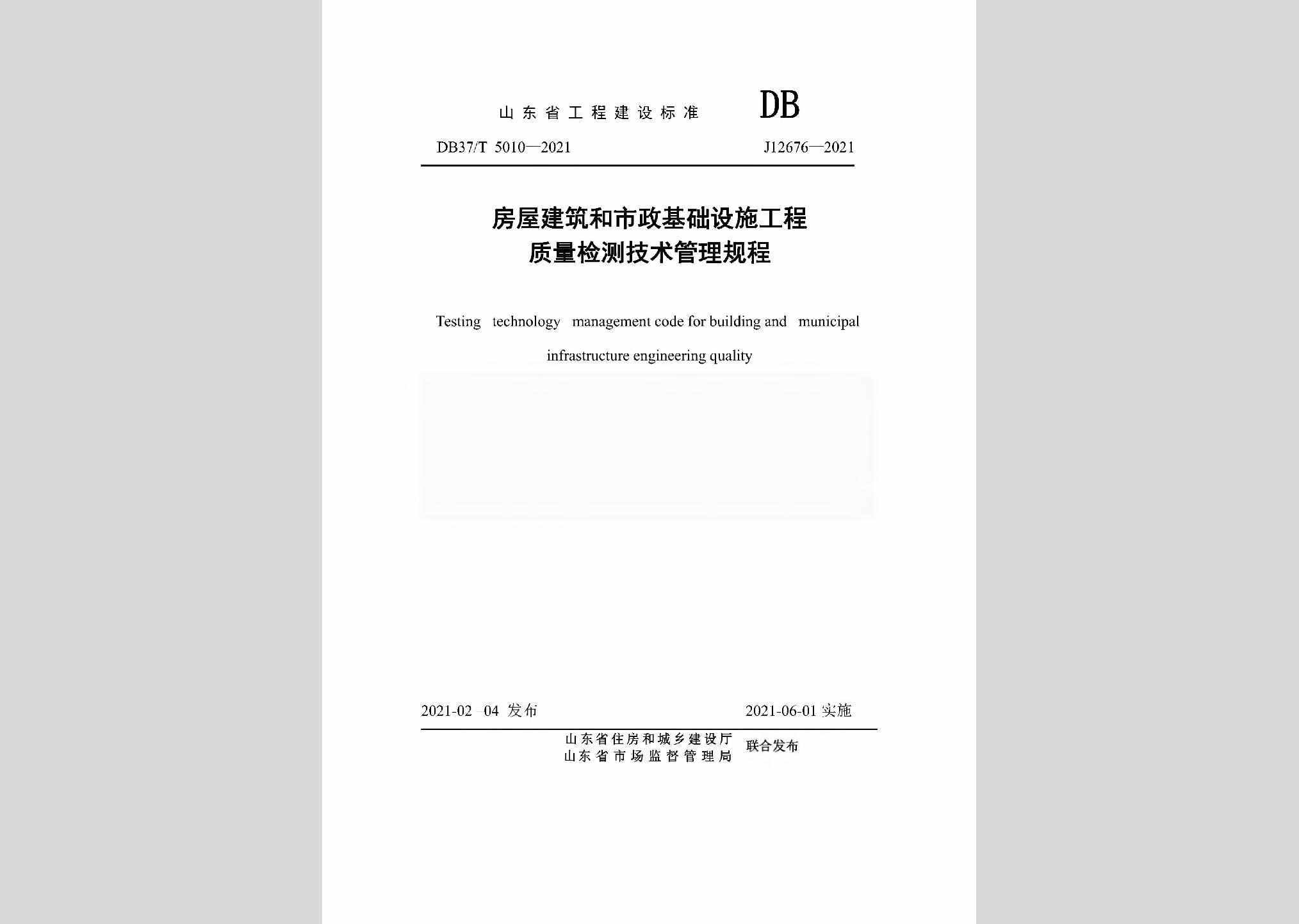 山东省工程建设标准 DB

DB37/T 5010—2021 J12676—2021

房屋建筑和市政基础设施工程
质量检测技术管理规程

Testing technology management code for building and municipal infrastructure engineering quality

2021-02-04 发布 2021-06-01 实施

山东省住房和城乡建设厅
山东省市场监督管理局 联合发布